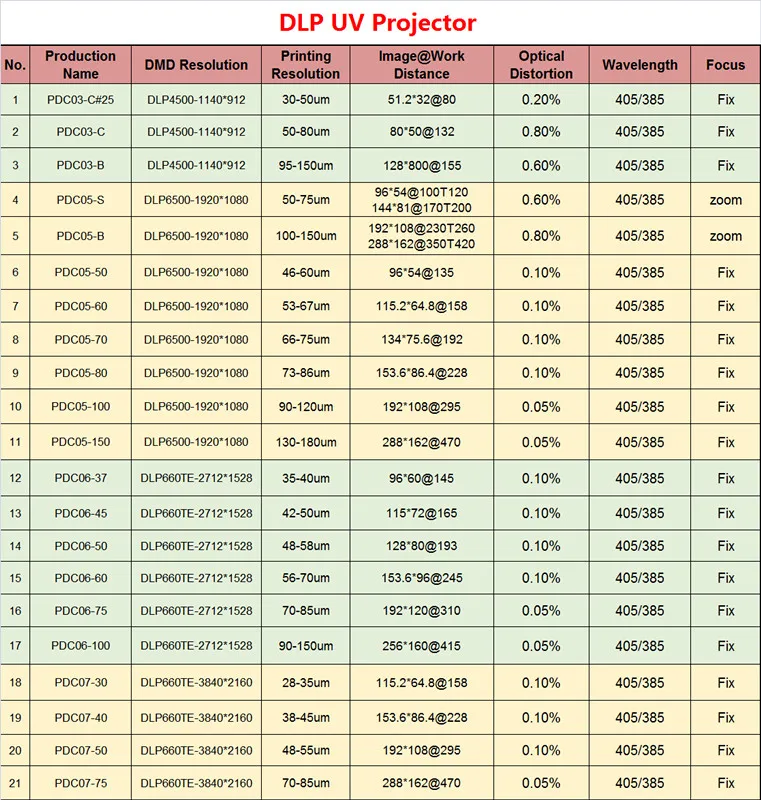 DLP UV Projector

| No. | Production Name | DMD Resolution | Printing Resolution | Image@Work Distance | Optical Distortion | Wavelength | Focus |
|---|---|---|---|---|---|---|---|
| 1 | PDC03-C#25 | DLP4500-1140*912 | 30-50um | 51.2*32@80 | 0.20% | 405/385 | Fix |
| 2 | PDC03-C | DLP4500-1140*912 | 50-80um | 80*50@132 | 0.80% | 405/385 | Fix |
| 3 | PDC03-B | DLP4500-1140*912 | 95-150um | 128*800@155 | 0.60% | 405/385 | Fix |
| 4 | PDC05-S | DLP6500-1920*1080 | 50-75um | 96*54@100T120 144*81@170T200 | 0.60% | 405/385 | zoom |
| 5 | PDC05-B | DLP6500-1920*1080 | 100-150um | 192*108@230T260 288*162@350T420 | 0.80% | 405/385 | zoom |
| 6 | PDC05-50 | DLP6500-1920*1080 | 46-60um | 96*54@135 | 0.10% | 405/385 | Fix |
| 7 | PDC05-60 | DLP6500-1920*1080 | 53-67um | 115.2*64.8@158 | 0.10% | 405/385 | Fix |
| 8 | PDC05-70 | DLP6500-1920*1080 | 66-75um | 134*75.6@192 | 0.10% | 405/385 | Fix |
| 9 | PDC05-80 | DLP6500-1920*1080 | 73-86um | 153.6*86.4@228 | 0.10% | 405/385 | Fix |
| 10 | PDC05-100 | DLP6500-1920*1080 | 90-120um | 192*108@295 | 0.05% | 405/385 | Fix |
| 11 | PDC05-150 | DLP6500-1920*1080 | 130-180um | 288*162@470 | 0.05% | 405/385 | Fix |
| 12 | PDC06-37 | DLP660TE-2712*1528 | 35-40um | 96*60@145 | 0.10% | 405/385 | Fix |
| 13 | PDC06-45 | DLP660TE-2712*1528 | 42-50um | 115*72@165 | 0.10% | 405/385 | Fix |
| 14 | PDC06-50 | DLP660TE-2712*1528 | 48-58um | 128*80@193 | 0.10% | 405/385 | Fix |
| 15 | PDC06-60 | DLP660TE-2712*1528 | 56-70um | 153.6*96@245 | 0.10% | 405/385 | Fix |
| 16 | PDC06-75 | DLP660TE-2712*1528 | 70-85um | 192*120@310 | 0.05% | 405/385 | Fix |
| 17 | PDC06-100 | DLP660TE-2712*1528 | 90-150um | 256*160@415 | 0.05% | 405/385 | Fix |
| 18 | PDC07-30 | DLP660TE-3840*2160 | 28-35um | 115.2*64.8@158 | 0.10% | 405/385 | Fix |
| 19 | PDC07-40 | DLP660TE-3840*2160 | 38-45um | 153.6*86.4@228 | 0.10% | 405/385 | Fix |
| 20 | PDC07-50 | DLP660TE-3840*2160 | 48-55um | 192*108@295 | 0.10% | 405/385 | Fix |
| 21 | PDC07-75 | DLP660TE-3840*2160 | 70-85um | 288*162@470 | 0.05% | 405/385 | Fix |